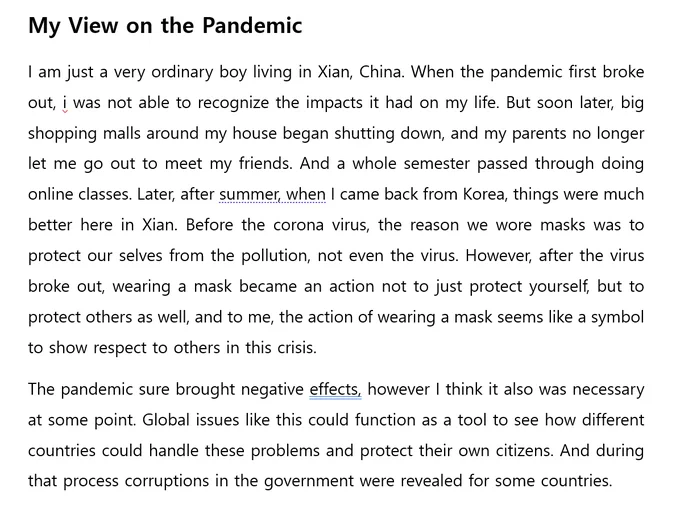 My View on the Pandemic

I am just a very ordinary boy living in Xian, China. When the pandemic first broke out, i was not able to recognize the impacts it had on my life. But soon later, big shopping malls around my house began shutting down, and my parents no longer let me go out to meet my friends. And a whole semester passed through doing online classes. Later, after summer, when I came back from Korea, things were much better here in Xian. Before the corona virus, the reason we wore masks was to protect our selves from the pollution, not even the virus. However, after the virus broke out, wearing a mask became an action not to just protect yourself, but to protect others as well, and to me, the action of wearing a mask seems like a symbol to show respect to others in this crisis.

The pandemic sure brought negative effects, however I think it also was necessary at some point. Global issues like this could function as a tool to see how different countries could handle these problems and protect their own citizens. And during that process corruptions in the government were revealed for some countries.